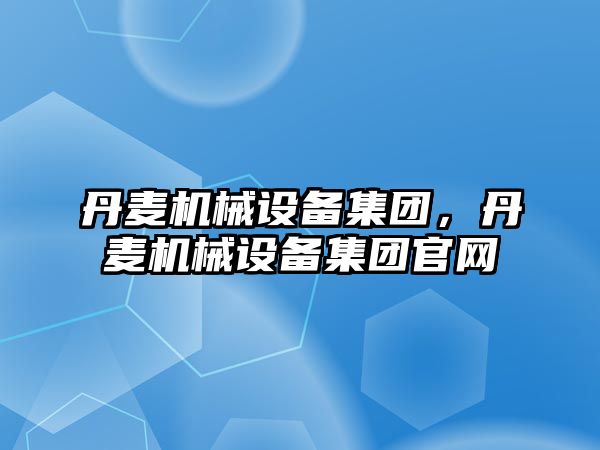 丹麦机械设备集团，丹麦机械设备集团官网